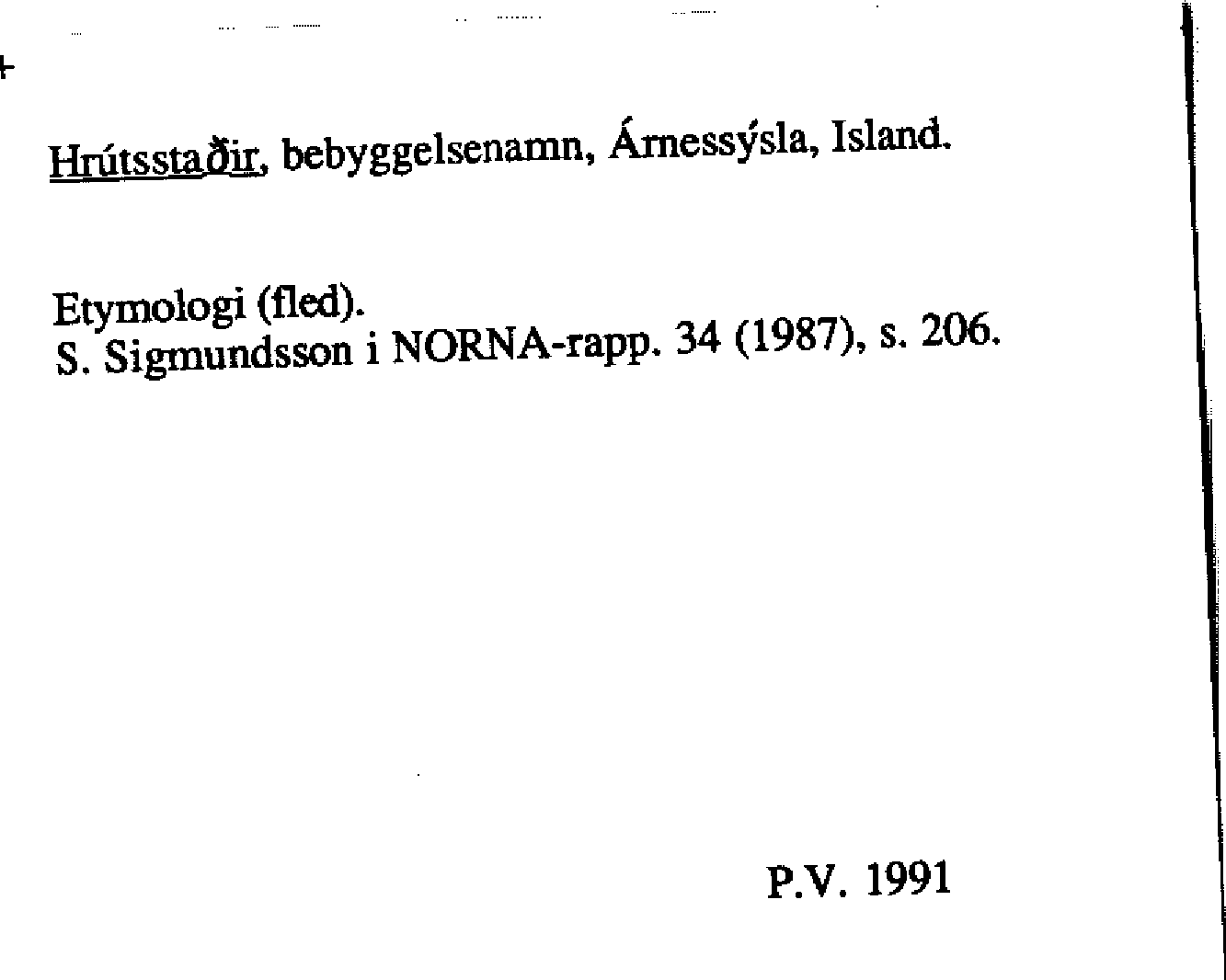 Hrútsstaðir, bebyggelsenamn, Árnessýsla, Island.

Etymologi (fled).
S. Sigmundsson i NORNA-rapp. 34 (1987), s. 206.

P.V. 1991